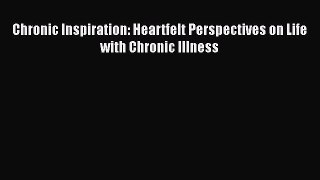 Chronic Inspiration: Heartfelt Perspectives on Life with Chronic Illness